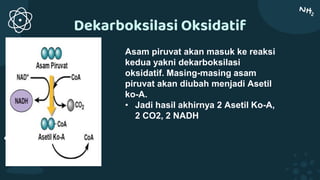 $NH_2$

Dekarboksilasi Oksidatif

Asam Piruvat

$NAD^+$

CoA

NADH

$CO_2$

CoA

Asetil Ko-A

CoA

Asam piruvat akan masuk ke reaksi kedua yakni dekarboksilasi oksidatif. Masing-masing asam piruvat akan diubah menjadi Asetil ko-A.

• Jadi hasil akhirnya 2 Asetil Ko-A, 2 CO2, 2 NADH